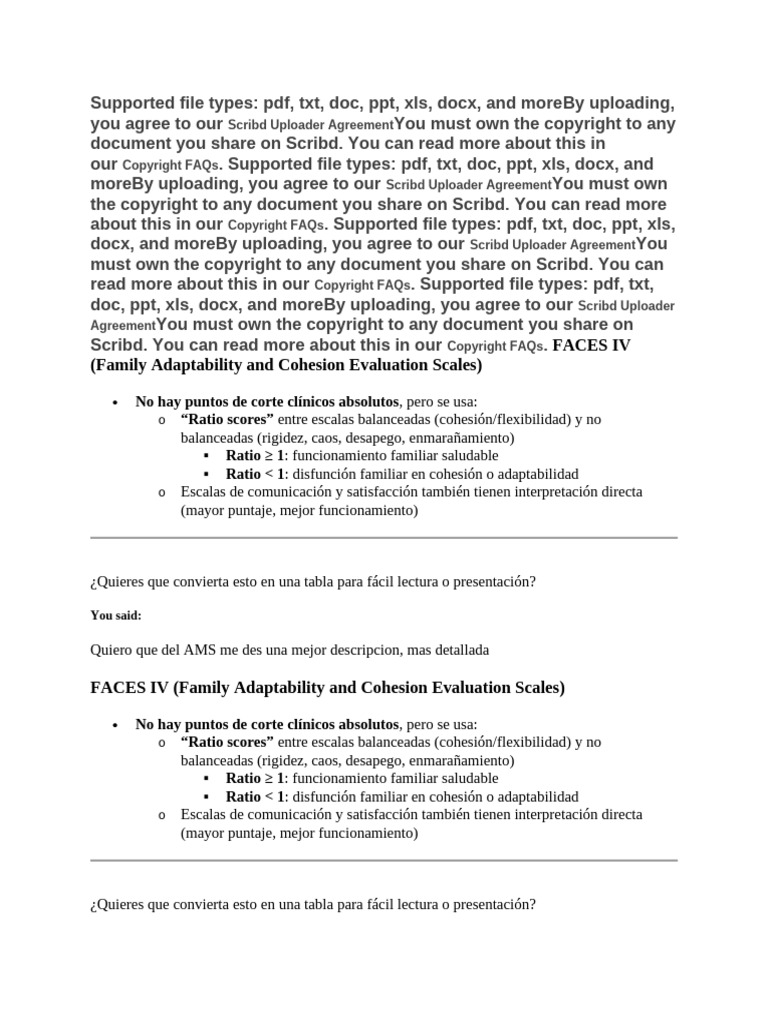 Supported file types: pdf, txt, doc, ppt, xls, docx, and moreBy uploading, you agree to our Scribd Uploader AgreementYou must own the copyright to any document you share on Scribd. You can read more about this in our Copyright FAQs. Supported file types: pdf, txt, doc, ppt, xls, docx, and moreBy uploading, you agree to our Scribd Uploader AgreementYou must own the copyright to any document you share on Scribd. You can read more about this in our Copyright FAQs. Supported file types: pdf, txt, doc, ppt, xls, docx, and moreBy uploading, you agree to our Scribd Uploader AgreementYou must own the copyright to any document you share on Scribd. You can read more about this in our Copyright FAQs. Supported file types: pdf, txt, doc, ppt, xls, docx, and moreBy uploading, you agree to our Scribd Uploader AgreementYou must own the copyright to any document you share on Scribd. You can read more about this in our Copyright FAQs. FACES IV (Family Adaptability and Cohesion Evaluation Scales)

- No hay puntos de corte clínicos absolutos, pero se usa:
  - "Ratio scores" entre escalas balanceadas (cohesión/flexibilidad) y no balanceadas (rigidez, caos, desapego, enmarañamiento)
    - Ratio ≥ 1: funcionamiento familiar saludable
    - Ratio < 1: disfunción familiar en cohesión o adaptabilidad
  - Escalas de comunicación y satisfacción también tienen interpretación directa (mayor puntaje, mejor funcionamiento)

¿Quieres que convierta esto en una tabla para fácil lectura o presentación?

You said:

Quiero que del AMS me des una mejor descripcion, mas detallada

FACES IV (Family Adaptability and Cohesion Evaluation Scales)

- No hay puntos de corte clínicos absolutos, pero se usa:
  - "Ratio scores" entre escalas balanceadas (cohesión/flexibilidad) y no balanceadas (rigidez, caos, desapego, enmarañamiento)
    - Ratio ≥ 1: funcionamiento familiar saludable
    - Ratio < 1: disfunción familiar en cohesión o adaptabilidad
  - Escalas de comunicación y satisfacción también tienen interpretación directa (mayor puntaje, mejor funcionamiento)

¿Quieres que convierta esto en una tabla para fácil lectura o presentación?